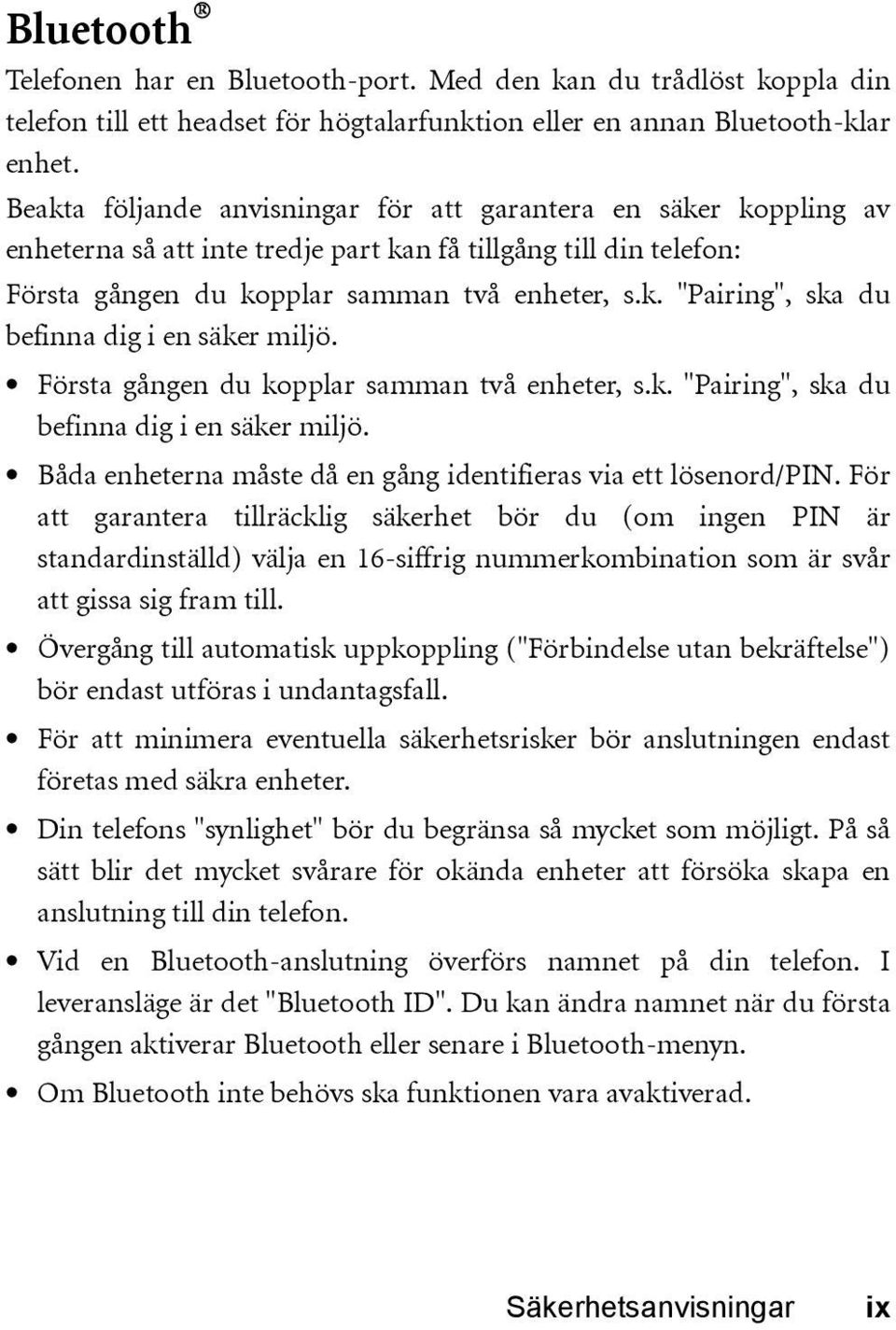 Bluetooth®

Telefonen har en Bluetooth-port. Med den kan du trådlöst koppla din telefon till ett headset för högtalarfunktion eller en annan Bluetooth-klar enhet.

Beakta följande anvisningar för att garantera en säker koppling av enheterna så att inte tredje part kan få tillgång till din telefon:

Första gången du kopplar samman två enheter, s.k. "Pairing", ska du befinna dig i en säker miljö.

• Första gången du kopplar samman två enheter, s.k. "Pairing", ska du befinna dig i en säker miljö.

• Båda enheterna måste då en gång identifieras via ett lösenord/PIN. För att garantera tillräcklig säkerhet bör du (om ingen PIN är standardinställd) välja en 16-siffrig nummerkombination som är svår att gissa sig fram till.

• Övergång till automatisk uppkoppling ("Förbindelse utan bekräftelse") bör endast utföras i undantagsfall.

• För att minimera eventuella säkerhetsrisker bör anslutningen endast företas med säkra enheter.

• Din telefons "synlighet" bör du begränsa så mycket som möjligt. På så sätt blir det mycket svårare för okända enheter att försöka skapa en anslutning till din telefon.

• Vid en Bluetooth-anslutning överförs namnet på din telefon. I leveransläge är det "Bluetooth ID". Du kan ändra namnet när du första gången aktiverar Bluetooth eller senare i Bluetooth-menyn.

• Om Bluetooth inte behövs ska funktionen vara avaktiverad.

Säkerhetsanvisningar ix